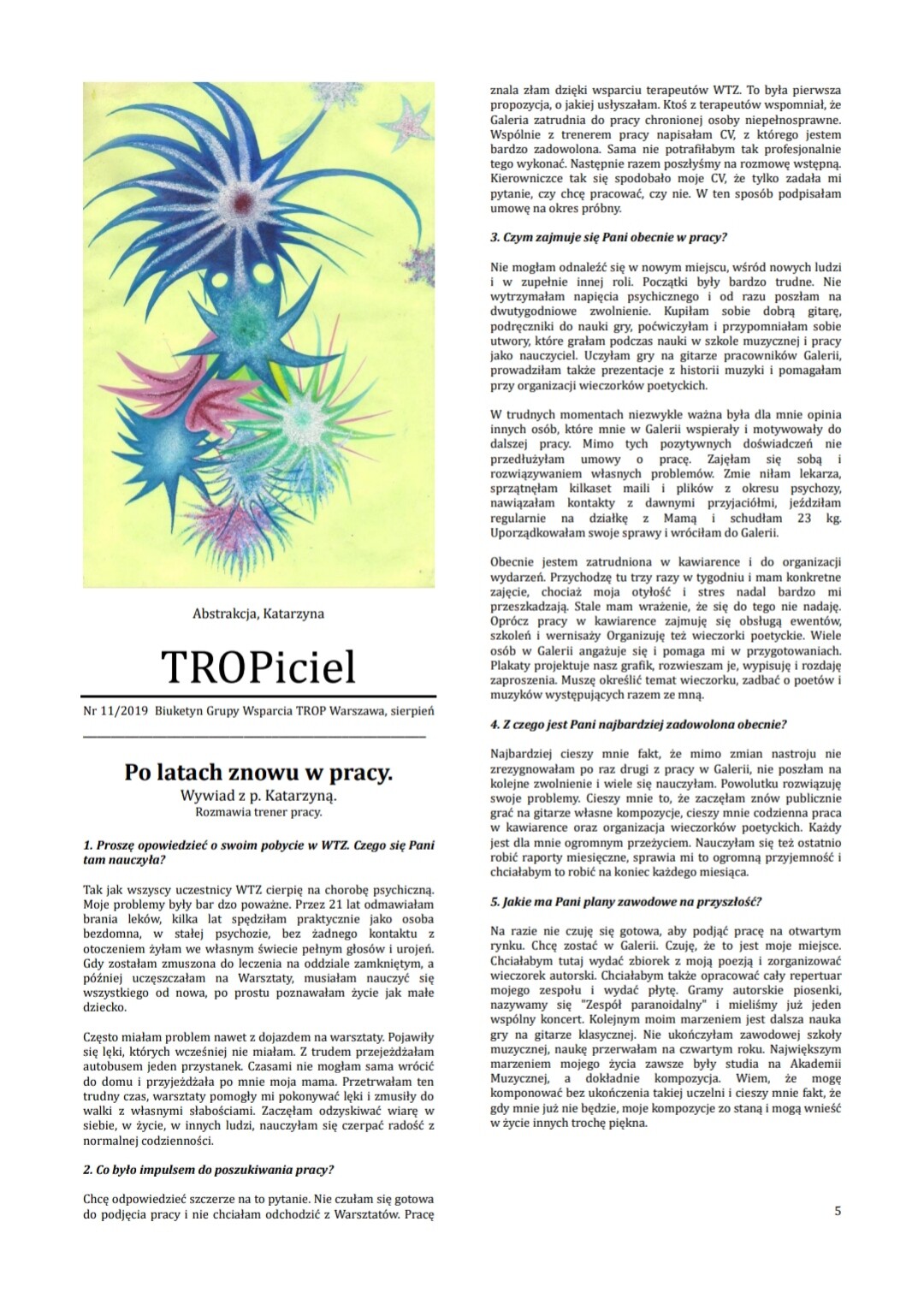 Abstrakcja, Katarzyna

TROPiciel

Nr 11/2019 Biuketyn Grupy Wsparcia TROP Warszawa, sierpień

Po latach znowu w pracy.
Wywiad z p. Katarzyną.
Rozmawia trener pracy.

1. Proszę opowiedzieć o swoim pobycie w WTZ. Czego się Pani tam nauczyła?

Tak jak wszyscy uczestnicy WTZ cierpię na chorobę psychiczną. Moje problemy były bar dzo poważne. Przez 21 lat odmawiałam brania leków, kilka lat spędziłam praktycznie jako osoba bezdomna, w stałej psychozie, bez żadnego kontaktu z otoczeniem żyłam we własnym świecie pełnym głosów i urojeń. Gdy zostałam zmuszona do leczenia na oddziale zamkniętym, a później uczęszczałam na Warsztaty, musiałam nauczyć się wszystkiego od nowa, po prostu poznawałam życie jak małe dziecko.

Często miałam problem nawet z dojazdem na warsztaty. Pojawiły się lęki, których wcześniej nie miałam. Z trudem przejeżdżałam autobusem jeden przystanek. Czasami nie mogłam sama wrócić do domu i przyjeżdżała po mnie moja mama. Przetrwałam ten trudny czas, warsztaty pomogły mi pokonywać lęki i zmusiły do walki z własnymi słabościami. Zaczęłam odzyskiwać wiarę w siebie, w życie, w innych ludzi, nauczyłam się czerpać radość z normalnej codzienności.

2. Co było impulsem do poszukiwania pracy?

Chcę odpowiedzieć szczerze na to pytanie. Nie czułam się gotowa do podjęcia pracy i nie chciałam odchodzić z Warsztatów. Pracę znala złam dzięki wsparciu terapeutów WTZ. To była pierwsza propozycja, o jakiej usłyszałam. Ktoś z terapeutów wspomniał, że Galeria zatrudnia do pracy chronionej osoby niepełnosprawne. Wspólnie z trenerem pracy napisałam CV, z którego jestem bardzo zadowolona. Sama nie potrafiłabym tak profesjonalnie tego wykonać. Następnie razem poszłyśmy na rozmowę wstępną. Kierowniczce tak się spodobało moje CV, że tylko zadała mi pytanie, czy chcę pracować, czy nie. W ten sposób podpisałam umowę na okres próbny.

3. Czym zajmuje się Pani obecnie w pracy?

Nie mogłam odnaleźć się w nowym miejscu, wśród nowych ludzi i w zupełnie innej roli. Początki były bardzo trudne. Nie wytrzymałam napięcia psychicznego i od razu poszłam na dwutygodniowe zwolnienie. Kupiłam sobie dobrą gitarę, podręczniki do nauki gry, poćwiczyłam i przypomniałam sobie utwory, które grałam podczas nauki w szkole muzycznej i pracy jako nauczyciel. Uczyłam gry na gitarze pracowników Galerii, prowadziłam także prezentacje z historii muzyki i pomagałam przy organizacji wieczorków poetyckich.

W trudnych momentach niezwykle ważna była dla mnie opinia innych osób, które mnie w Galerii wspierały i motywowały do dalszej pracy. Mimo tych pozytywnych doświadczeń nie przedłużyłam umowy o pracę. Zajęłam się sobą i rozwiązywaniem własnych problemów. Zmie niłam lekarza, sprzątnęłam kilkaset maili i plików z okresu psychozy, nawiązałam kontakty z dawnymi przyjaciółmi, jeździłam regularnie na działkę z Mamą i schudłam 23 kg. Uporządkowałam swoje sprawy i wróciłam do Galerii.

Obecnie jestem zatrudniona w kawiarence i do organizacji wydarzeń. Przychodzę tu trzy razy w tygodniu i mam konkretne zajęcie, chociaż moja otyłość i stres nadal bardzo mi przeszkadzają. Stale mam wrażenie, że się do tego nie nadaję. Oprócz pracy w kawiarence zajmuję się obsługą ewentów, szkoleń i wernisaży Organizuję też wieczorki poetyckie. Wiele osób w Galerii angażuje się i pomaga mi w przygotowaniach. Plakaty projektuje nasz grafik, rozwieszam je, wypisuję i rozdaję zaproszenia. Muszę określić temat wieczorku, zadbać o poetów i muzyków występujących razem ze mną.

4. Z czego jest Pani najbardziej zadowolona obecnie?

Najbardziej cieszy mnie fakt, że mimo zmian nastroju nie zrezygnowałam po raz drugi z pracy w Galerii, nie poszłam na kolejne zwolnienie i wiele się nauczyłam. Powolutku rozwiązuję swoje problemy. Cieszy mnie to, że zaczęłam znów publicznie grać na gitarze własne kompozycje, cieszy mnie codzienna praca w kawiarence oraz organizacja wieczorków poetyckich. Każdy jest dla mnie ogromnym przeżyciem. Nauczyłam się też ostatnio robić raporty miesięczne, sprawia mi to ogromną przyjemność i chciałabym to robić na koniec każdego miesiąca.

5. Jakie ma Pani plany zawodowe na przyszłość?

Na razie nie czuję się gotowa, aby podjąć pracę na otwartym rynku. Chcę zostać w Galerii. Czuję, że to jest moje miejsce. Chciałabym tutaj wydać zbiorek z moją poezją i zorganizować wieczorek autorski. Chciałabym także opracować cały repertuar mojego zespołu i wydać płytę. Gramy autorskie piosenki, nazywamy się "Zespół paranoidalny" i mieliśmy już jeden wspólny koncert. Kolejnym moim marzeniem jest dalsza nauka gry na gitarze klasycznej. Nie ukończyłam zawodowej szkoły muzycznej, naukę przerwałam na czwartym roku. Największym marzeniem mojego życia zawsze były studia na Akademii Muzycznej, a dokładnie kompozycja. Wiem, że mogę komponować bez ukończenia takiej uczelni i cieszy mnie fakt, że gdy mnie już nie będzie, moje kompozycje zo staną i mogą wnieść w życie innych trochę piękna.

5